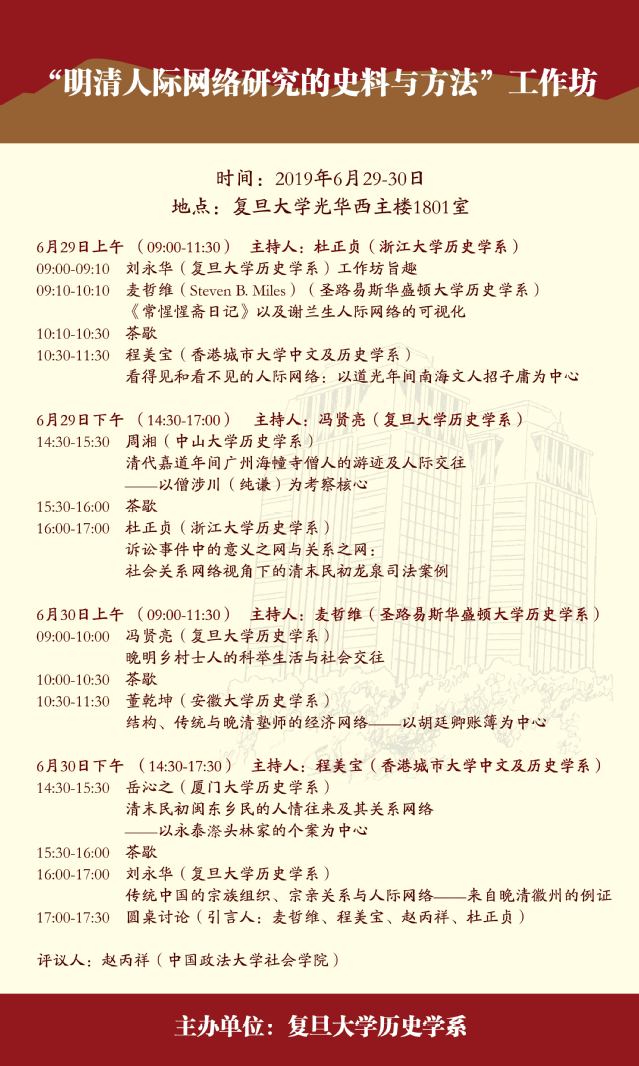 “明清人际网络研究的史料与方法”工作坊

时间：2019年6月29-30日
地点：复旦大学光华西主楼1801室

6月29日上午 （09:00-11:30） 主持人：杜正贞（浙江大学历史学系）
09:00-09:10 刘永华（复旦大学历史学系）工作坊旨趣
09:10-10:10 麦哲维（Steven B. Miles）（圣路易斯华盛顿大学历史学系）
《常惺惺斋日记》以及谢兰生人际网络的可视化
10:10-10:30 茶歇
10:30-11:30 程美宝（香港城市大学中文及历史学系）
看得见和看不见的人际网络：以道光年间南海文人招子庸为中心

6月29日下午 （14:30-17:00） 主持人：冯贤亮（复旦大学历史学系）
14:30-15:30 周湘（中山大学历史学系）
清代嘉道年间广州海幢寺僧人的游迹及人际交往
——以僧涉川（纯谦）为考察核心
15:30-16:00 茶歇
16:00-17:00 杜正贞（浙江大学历史学系）
诉讼事件中的意义之网与关系之网：
社会关系网络视角下的清末民初龙泉司法案例

6月30日上午 （09:00-11:30） 主持人：麦哲维（圣路易斯华盛顿大学历史学系）
09:00-10:00 冯贤亮（复旦大学历史学系）
晚明乡村士人的科举生活与社会交往
10:00-10:30 茶歇
10:30-11:30 董乾坤（安徽大学历史学系）
结构、传统与晚清塾师的经济网络——以胡廷卿账簿为中心

6月30日下午 （14:30-17:30） 主持人：程美宝（香港城市大学中文及历史学系）
14:30-15:30 岳沁之（厦门大学历史学系）
清末民初闽东乡民的人情往来及其关系网络
——以永泰漈头林家的个案为中心
15:30-16:00 茶歇
16:00-17:00 刘永华（复旦大学历史学系）
传统中国的宗族组织、宗亲关系与人际网络——来自晚清徽州的例证
17:00-17:30 圆桌讨论（引言人：麦哲维、程美宝、赵丙祥、杜正贞）

评议人：赵丙祥（中国政法大学社会学院）

主办单位：复旦大学历史学系